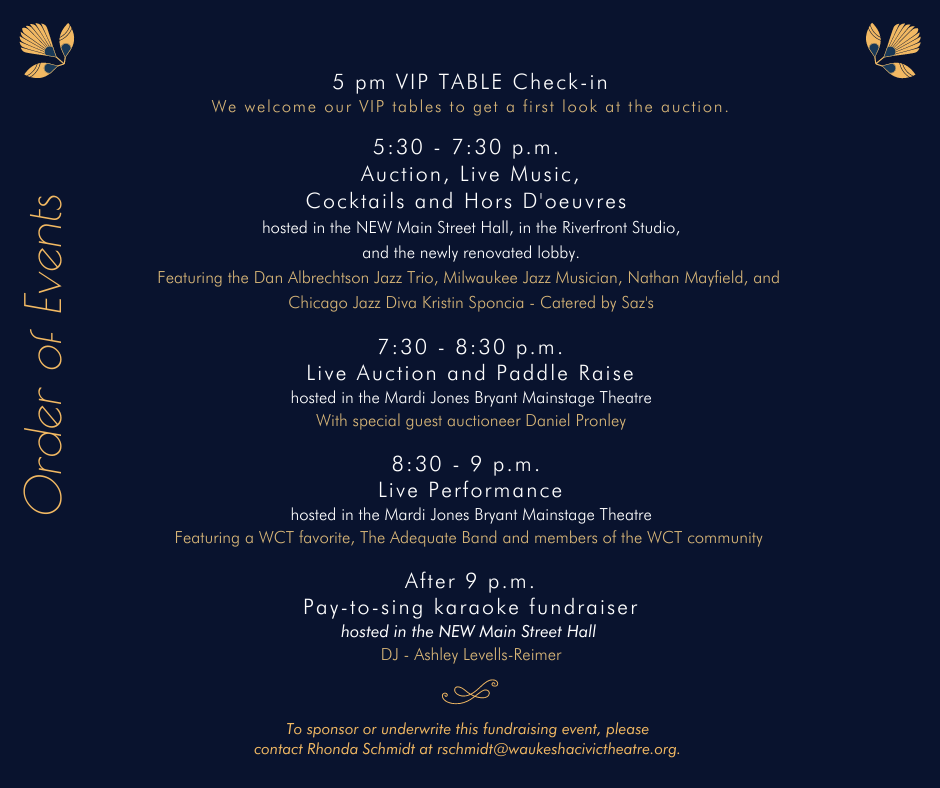 Order of Events

5 pm VIP TABLE Check-in
We welcome our VIP tables to get a first look at the auction.

5:30 - 7:30 p.m.
Auction, Live Music,
Cocktails and Hors D'oeuvres
hosted in the NEW Main Street Hall, in the Riverfront Studio, and the newly renovated lobby.
Featuring the Dan Albrechtson Jazz Trio, Milwaukee Jazz Musician, Nathan Mayfield, and Chicago Jazz Diva Kristin Sponcia - Catered by Saz's

7:30 - 8:30 p.m.
Live Auction and Paddle Raise
hosted in the Mardi Jones Bryant Mainstage Theatre
With special guest auctioneer Daniel Pronley

8:30 - 9 p.m.
Live Performance
hosted in the Mardi Jones Bryant Mainstage Theatre
Featuring a WCT favorite, The Adequate Band and members of the WCT community

After 9 p.m.
Pay-to-sing karaoke fundraiser
hosted in the NEW Main Street Hall
DJ - Ashley Levells-Reimer

To sponsor or underwrite this fundraising event, please contact Rhonda Schmidt at rschmidt@waukeshacivictheatre.org.